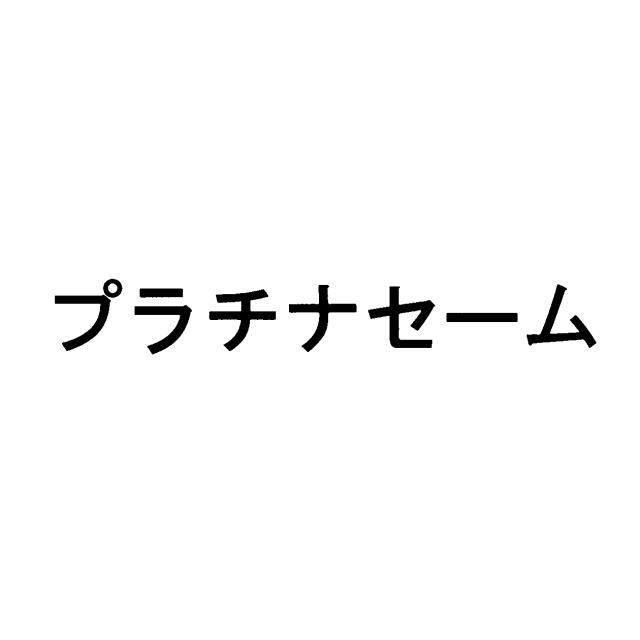 プラチナセーム